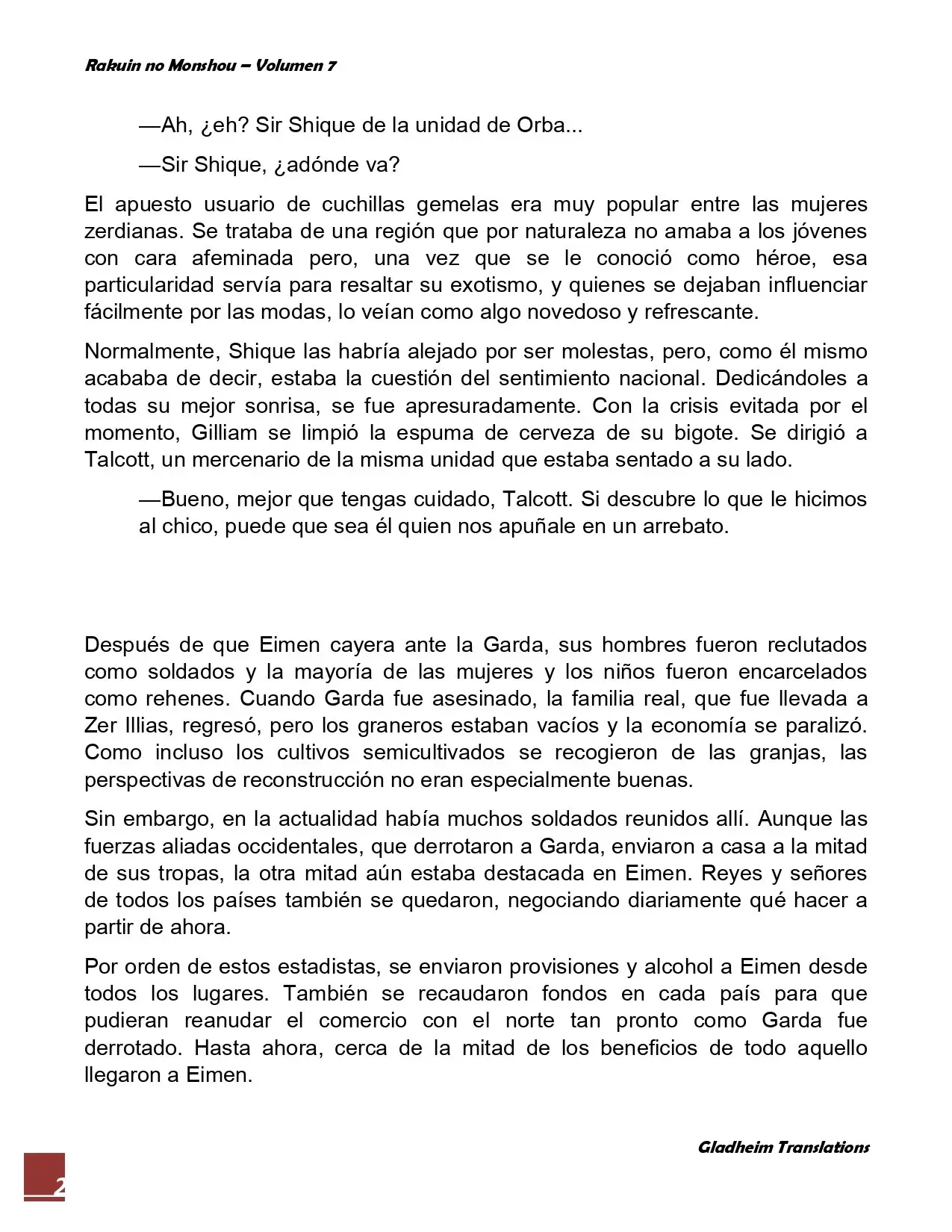 Rakuin no Monshou – Volumen 7

—Ah, ¿eh? Sir Shique de la unidad de Orba...

—Sir Shique, ¿adónde va?

El apuesto usuario de cuchillas gemelas era muy popular entre las mujeres zerdianas. Se trataba de una región que por naturaleza no amaba a los jóvenes con cara afeminada pero, una vez que se le conoció como héroe, esa particularidad servía para resaltar su exotismo, y quienes se dejaban influenciar fácilmente por las modas, lo veían como algo novedoso y refrescante.

Normalmente, Shique las habría alejado por ser molestas, pero, como él mismo acababa de decir, estaba la cuestión del sentimiento nacional. Dedicándoles a todas su mejor sonrisa, se fue apresuradamente. Con la crisis evitada por el momento, Gilliam se limpió la espuma de cerveza de su bigote. Se dirigió a Talcott, un mercenario de la misma unidad que estaba sentado a su lado.

—Bueno, mejor que tengas cuidado, Talcott. Si descubre lo que le hicimos al chico, puede que sea él quien nos apuñale en un arrebato.

Después de que Eimen cayera ante la Garda, sus hombres fueron reclutados como soldados y la mayoría de las mujeres y los niños fueron encarcelados como rehenes. Cuando Garda fue asesinado, la familia real, que fue llevada a Zer Illias, regresó, pero los graneros estaban vacíos y la economía se paralizó. Como incluso los cultivos semicultivados se recogieron de las granjas, las perspectivas de reconstrucción no eran especialmente buenas.

Sin embargo, en la actualidad había muchos soldados reunidos allí. Aunque las fuerzas aliadas occidentales, que derrotaron a Garda, enviaron a casa a la mitad de sus tropas, la otra mitad aún estaba destacada en Eimen. Reyes y señores de todos los países también se quedaron, negociando diariamente qué hacer a partir de ahora.

Por orden de estos estadistas, se enviaron provisiones y alcohol a Eimen desde todos los lugares. También se recaudaron fondos en cada país para que pudieran reanudar el comercio con el norte tan pronto como Garda fue derrotado. Hasta ahora, cerca de la mitad de los beneficios de todo aquello llegaron a Eimen.

Gladheim Translations

2